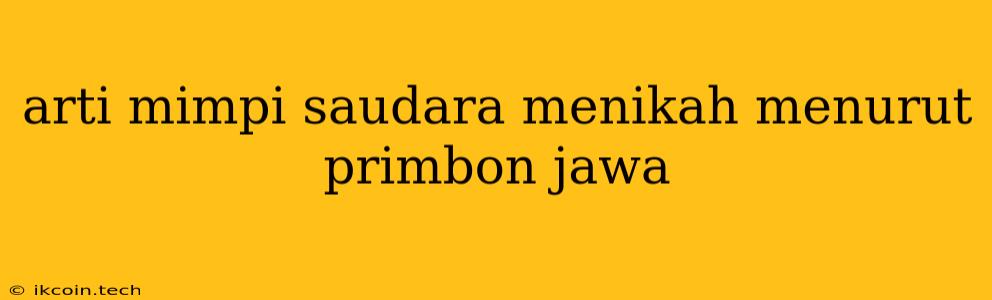 arti mimpi saudara menikah menurut primbon jawa

© ikcoin.tech